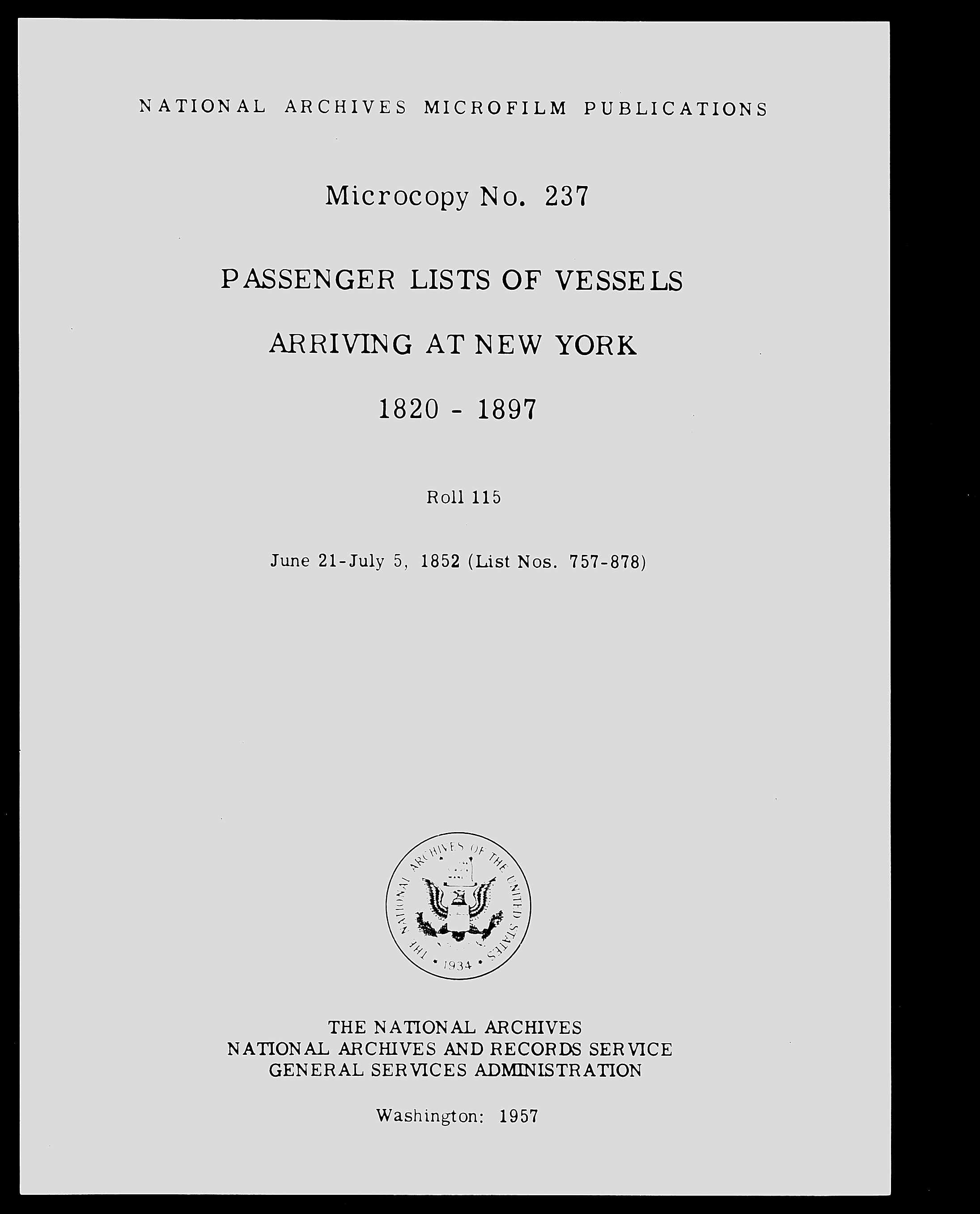 NATIONAL ARCHIVES MICROFILM PUBLICATIONS

Microcopy No. 237

PASSENGER LISTS OF VESSELS

ARRIVING AT NEW YORK

1820 - 1897

Roll 115

June 21-July 5, 1852 (List Nos. 757-878)

THE NATIONAL ARCHIVES OF THE UNITED STATES
1934

THE NATIONAL ARCHIVES
NATIONAL ARCHIVES AND RECORDS SERVICE
GENERAL SERVICES ADMINISTRATION

Washington: 1957